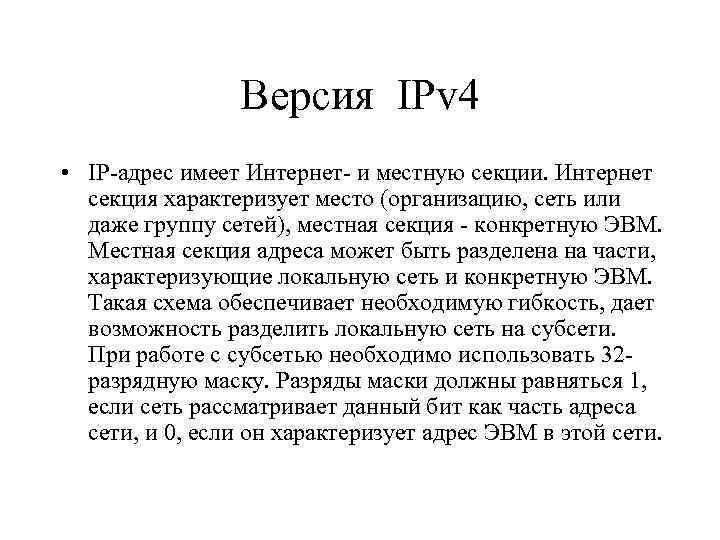 Версия IPv4

• IP-адрес имеет Интернет- и местную секции. Интернет секция характеризует место (организацию, сеть или даже группу сетей), местная секция - конкретную ЭВМ. Местная секция адреса может быть разделена на части, характеризующие локальную сеть и конкретную ЭВМ. Такая схема обеспечивает необходимую гибкость, дает возможность разделить локальную сеть на субсети. При работе с субсетью необходимо использовать 32-разрядную маску. Разряды маски должны равняться 1, если сеть рассматривает данный бит как часть адреса сети, и 0, если он характеризует адрес ЭВМ в этой сети.